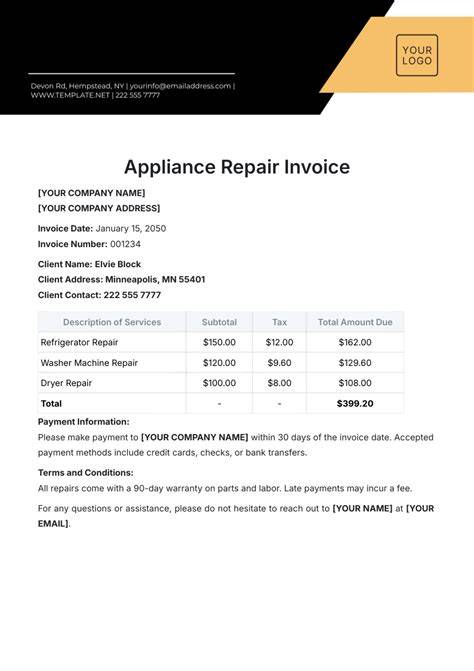 Devon Rd, Hempstead, NY | yourinfo@emailaddress.com | WWW.TEMPLATE.NET | 222 555 7777

YOUR LOGO

Appliance Repair Invoice

[YOUR COMPANY NAME]
[YOUR COMPANY ADDRESS]

Invoice Date: January 15, 2050
Invoice Number: 001234

Client Name: Elvie Block
Client Address: Minneapolis, MN 55401
Client Contact: 222 555 7777

| Description of Services | Subtotal | Tax | Total Amount Due |
|---|---|---|---|
| Refrigerator Repair | \$150.00 | \$12.00 | \$162.00 |
| Washer Machine Repair | \$120.00 | \$9.60 | \$129.60 |
| Dryer Repair | \$100.00 | \$8.00 | \$108.00 |
| Total | - | - | \$399.20 |

Payment Information:
Please make payment to [YOUR COMPANY NAME] within 30 days of the invoice date. Accepted payment methods include credit cards, checks, or bank transfers.

Terms and Conditions:
All repairs come with a 90-day warranty on parts and labor. Late payments may incur a fee.

For any questions or assistance, please do not hesitate to reach out to [YOUR NAME] at [YOUR EMAIL].